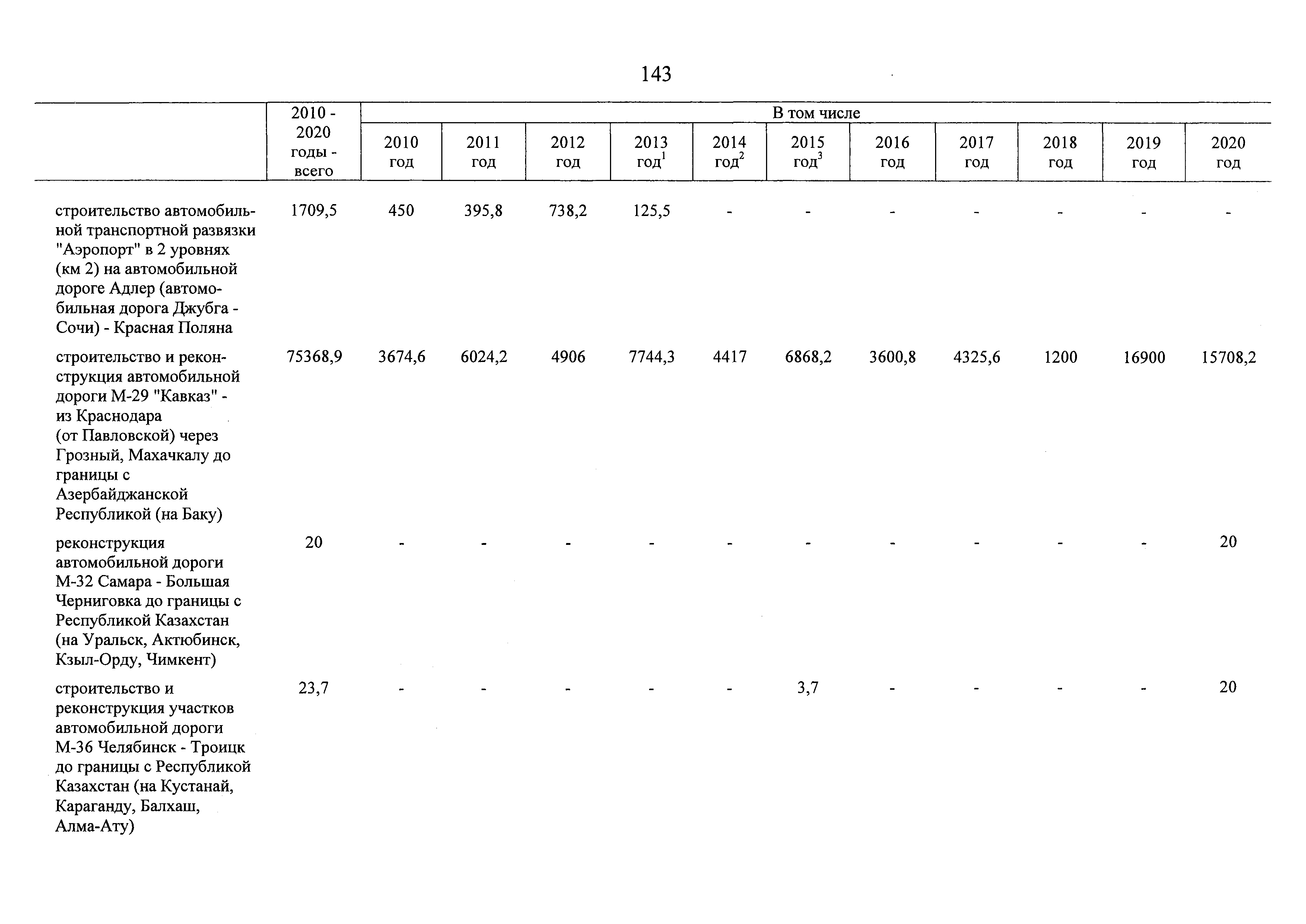 143

| | 2010 - 2020 годы - всего | В том числе | | | | | | | | | | |
|---|---|---|---|---|---|---|---|---|---|---|---|---|
| | | 2010 год | 2011 год | 2012 год | 2013 год$^1$ | 2014 год$^2$ | 2015 год$^3$ | 2016 год | 2017 год | 2018 год | 2019 год | 2020 год |
| строительство автомобильной транспортной развязки "Аэропорт" в 2 уровнях (км 2) на автомобильной дороге Адлер (автомобильная дорога Джубга - Сочи) - Красная Поляна | 1709,5 | 450 | 395,8 | 738,2 | 125,5 | - | - | - | - | - | - | - |
| строительство и реконструкция автомобильной дороги М-29 "Кавказ" - из Краснодара (от Павловской) через Грозный, Махачкалу до границы с Азербайджанской Республикой (на Баку) | 75368,9 | 3674,6 | 6024,2 | 4906 | 7744,3 | 4417 | 6868,2 | 3600,8 | 4325,6 | 1200 | 16900 | 15708,2 |
| реконструкция автомобильной дороги М-32 Самара - Большая Черниговка до границы с Республикой Казахстан (на Уральск, Актюбинск, Кзыл-Орду, Чимкент) | 20 | - | - | - | - | - | - | - | - | - | - | 20 |
| строительство и реконструкция участков автомобильной дороги М-36 Челябинск - Троицк до границы с Республикой Казахстан (на Кустанай, Караганду, Балхаш, Алма-Ату) | 23,7 | - | - | - | - | - | 3,7 | - | - | - | - | 20 |